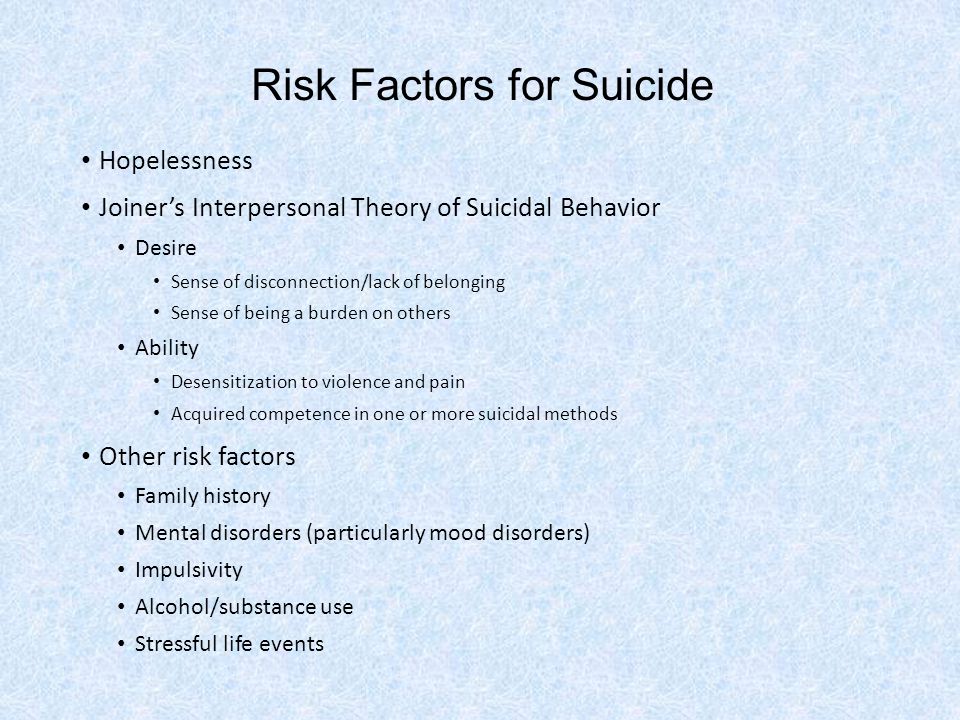 Risk Factors for Suicide

• Hopelessness
• Joiner's Interpersonal Theory of Suicidal Behavior
  • Desire
    • Sense of disconnection/lack of belonging
    • Sense of being a burden on others
  • Ability
    • Desensitization to violence and pain
    • Acquired competence in one or more suicidal methods
• Other risk factors
  • Family history
  • Mental disorders (particularly mood disorders)
  • Impulsivity
  • Alcohol/substance use
  • Stressful life events